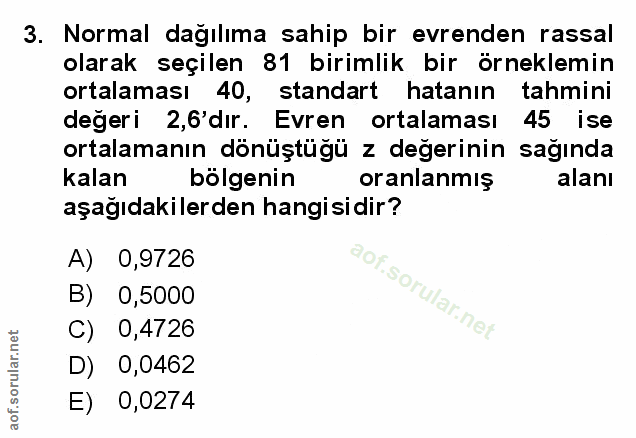 3. Normal dağılıma sahip bir evrenden rassal olarak seçilen 81 birimlik bir örneklemin ortalaması 40, standart hatanın tahmini değeri 2,6'dır. Evren ortalaması 45 ise ortalamanın dönüştüğü z değerinin sağında kalan bölgenin oranlanmış alanı aşağıdakilerden hangisidir?

A) 0,9726
B) 0,5000
C) 0,4726
D) 0,0462
E) 0,0274

aof.sorular.net